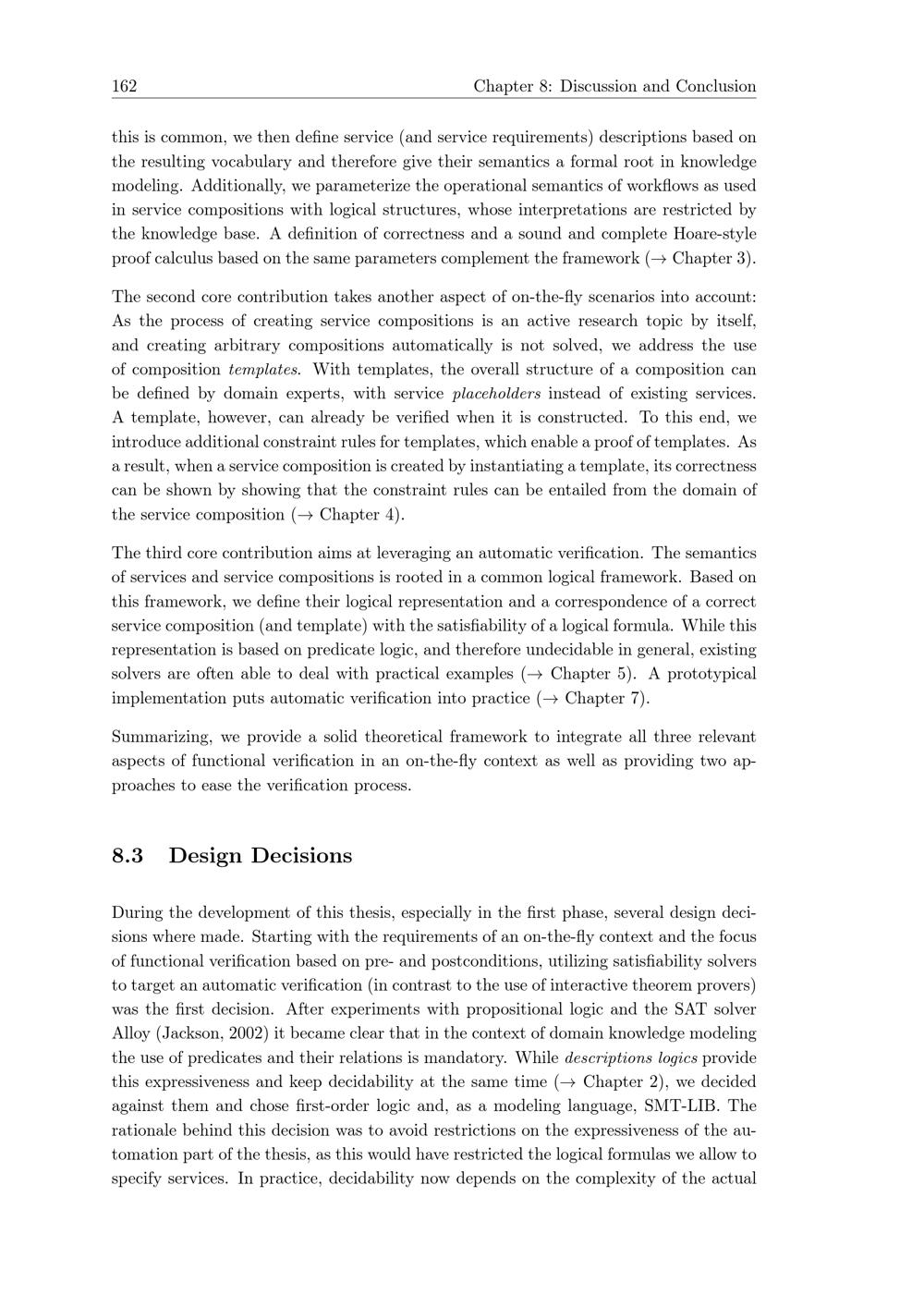 162 Chapter 8: Discussion and Conclusion

this is common, we then define service (and service requirements) descriptions based on the resulting vocabulary and therefore give their semantics a formal root in knowledge modeling. Additionally, we parameterize the operational semantics of workflows as used in service compositions with logical structures, whose interpretations are restricted by the knowledge base. A definition of correctness and a sound and complete Hoare-style proof calculus based on the same parameters complement the framework ($\rightarrow$ Chapter 3).

The second core contribution takes another aspect of on-the-fly scenarios into account: As the process of creating service compositions is an active research topic by itself, and creating arbitrary compositions automatically is not solved, we address the use of composition templates. With templates, the overall structure of a composition can be defined by domain experts, with service placeholders instead of existing services. A template, however, can already be verified when it is constructed. To this end, we introduce additional constraint rules for templates, which enable a proof of templates. As a result, when a service composition is created by instantiating a template, its correctness can be shown by showing that the constraint rules can be entailed from the domain of the service composition ($\rightarrow$ Chapter 4).

The third core contribution aims at leveraging an automatic verification. The semantics of services and service compositions is rooted in a common logical framework. Based on this framework, we define their logical representation and a correspondence of a correct service composition (and template) with the satisfiability of a logical formula. While this representation is based on predicate logic, and therefore undecidable in general, existing solvers are often able to deal with practical examples ($\rightarrow$ Chapter 5). A prototypical implementation puts automatic verification into practice ($\rightarrow$ Chapter 7).

Summarizing, we provide a solid theoretical framework to integrate all three relevant aspects of functional verification in an on-the-fly context as well as providing two approaches to ease the verification process.

8.3 Design Decisions

During the development of this thesis, especially in the first phase, several design decisions where made. Starting with the requirements of an on-the-fly context and the focus of functional verification based on pre- and postconditions, utilizing satisfiability solvers to target an automatic verification (in contrast to the use of interactive theorem provers) was the first decision. After experiments with propositional logic and the SAT solver Alloy (Jackson, 2002) it became clear that in the context of domain knowledge modeling the use of predicates and their relations is mandatory. While descriptions logics provide this expressiveness and keep decidability at the same time ($\rightarrow$ Chapter 2), we decided against them and chose first-order logic and, as a modeling language, SMT-LIB. The rationale behind this decision was to avoid restrictions on the expressiveness of the automation part of the thesis, as this would have restricted the logical formulas we allow to specify services. In practice, decidability now depends on the complexity of the actual